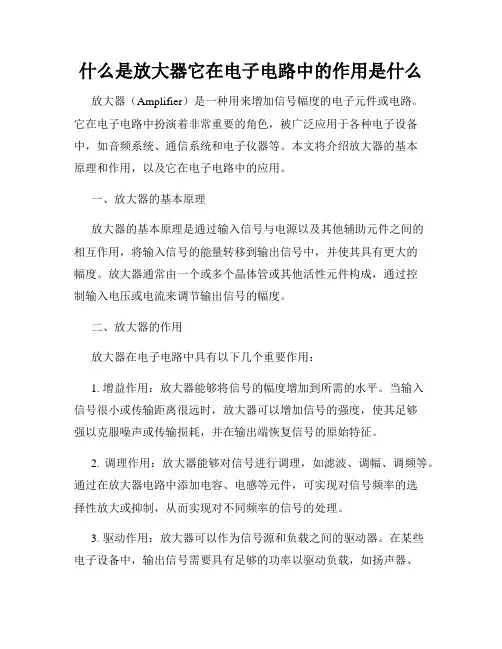 什么是放大器它在电子电路中的作用是什么

放大器（Amplifier）是一种用来增加信号幅度的电子元件或电路。它在电子电路中扮演着非常重要的角色，被广泛应用于各种电子设备中，如音频系统、通信系统和电子仪器等。本文将介绍放大器的基本原理和作用，以及它在电子电路中的应用。

一、放大器的基本原理

放大器的基本原理是通过输入信号与电源以及其他辅助元件之间的相互作用，将输入信号的能量转移到输出信号中，并使其具有更大的幅度。放大器通常由一个或多个晶体管或其他活性元件构成，通过控制输入电压或电流来调节输出信号的幅度。

二、放大器的作用

放大器在电子电路中具有以下几个重要作用：

1. 增益作用：放大器能够将信号的幅度增加到所需的水平。当输入信号很小或传输距离很远时，放大器可以增加信号的强度，使其足够强以克服噪声或传输损耗，并在输出端恢复信号的原始特征。

2. 调理作用：放大器能够对信号进行调理，如滤波、调幅、调频等。通过在放大器电路中添加电容、电感等元件，可实现对信号频率的选择性放大或抑制，从而实现对不同频率的信号的处理。

3. 驱动作用：放大器可以作为信号源和负载之间的驱动器。在某些电子设备中，输出信号需要具有足够的功率以驱动负载，如扬声器、